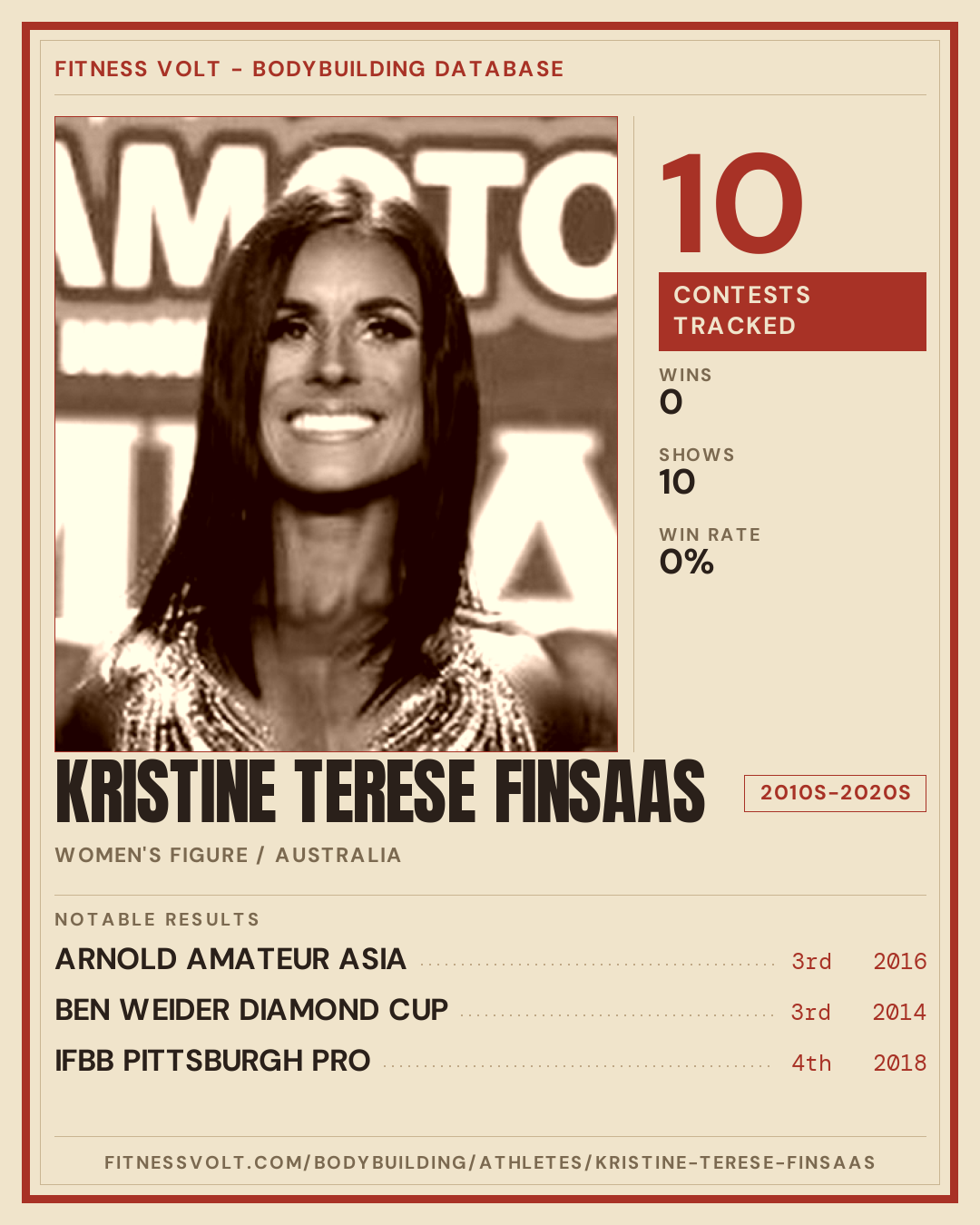 FITNESS VOLT - BODYBUILDING DATABASE

10

CONTESTS TRACKED

WINS
0

SHOWS
10

WIN RATE
0%

KRISTINE TERESE FINSAAS

2010S-2020S

WOMEN'S FIGURE / AUSTRALIA

NOTABLE RESULTS

ARNOLD AMATEUR ASIA 3rd 2016

BEN WEIDER DIAMOND CUP 3rd 2014

IFBB PITTSBURGH PRO 4th 2018

FITNESSVOLT.COM/BODYBUILDING/ATHLETES/KRISTINE-TERESE-FINSAAS